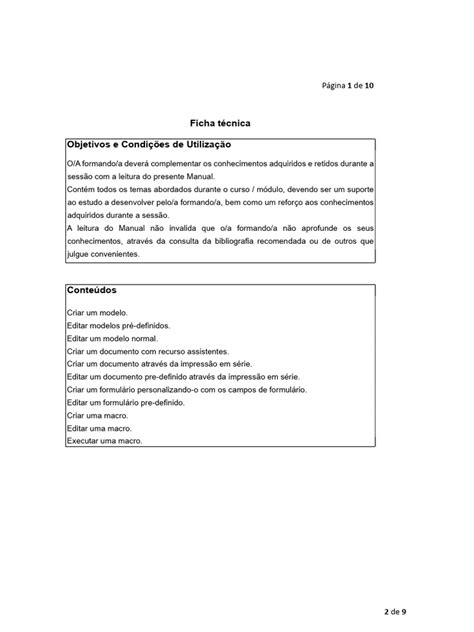 Página 1 de 10

Ficha técnica

Objetivos e Condições de Utilização

O/A formando/a deverá complementar os conhecimentos adquiridos e retidos durante a sessão com a leitura do presente Manual.
Contém todos os temas abordados durante o curso / módulo, devendo ser um suporte ao estudo a desenvolver pelo/a formando/a, bem como um reforço aos conhecimentos adquiridos durante a sessão.
A leitura do Manual não invalida que o/a formando/a não aprofunde os seus conhecimentos, através da consulta da bibliografia recomendada ou de outros que julgue convenientes.

Conteúdos

Criar um modelo.
Editar modelos pré-definidos.
Editar um modelo normal.
Criar um documento com recurso assistentes.
Criar um documento através da impressão em série.
Editar um documento pre-definido através da impressão em série.
Criar um formulário personalizando-o com os campos de formulário.
Editar um formulário pre-definido.
Criar uma macro.
Editar uma macro.
Executar uma macro.

2 de 9